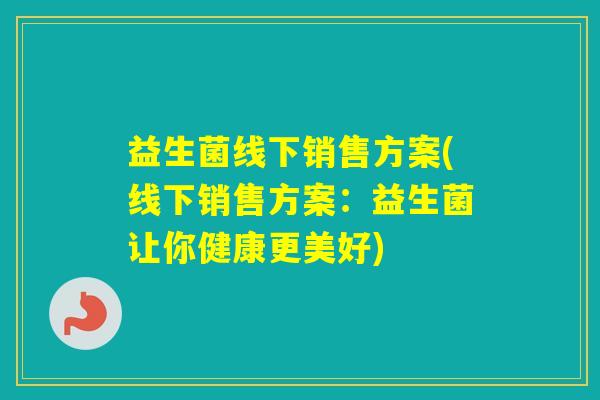 益生菌线下销售方案(线下销售方案：益生菌让你健康更美好)